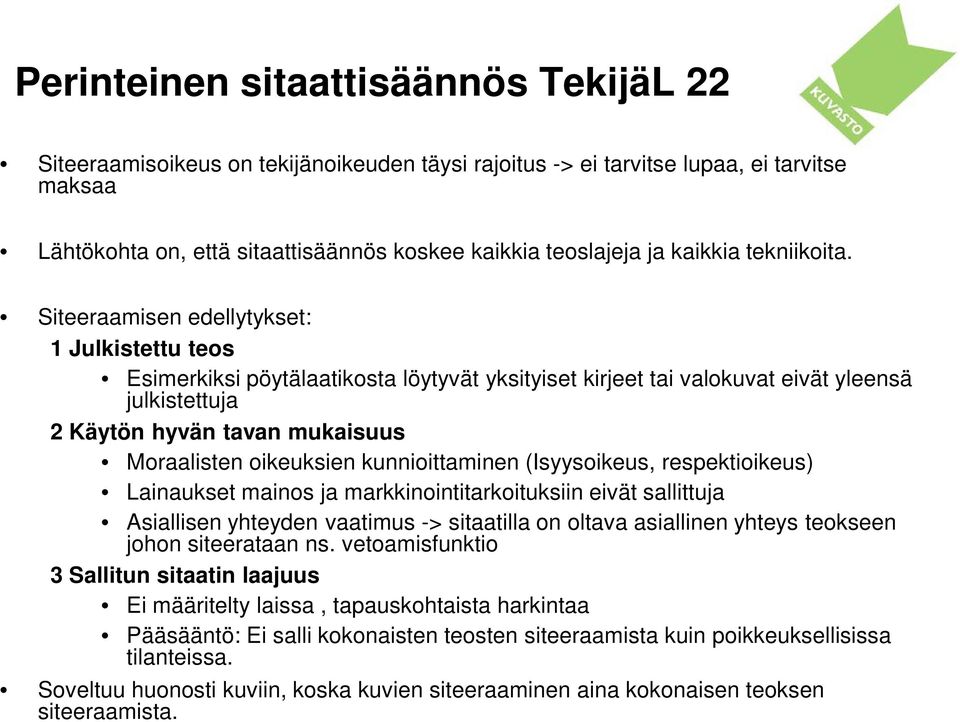 Perinteinen sitaattisäännös TekijäL 22

KUVASTO

• Siteeraamisoikeus on tekijänoikeuden täysi rajoitus -> ei tarvitse lupaa, ei tarvitse maksaa

• Lähtökohta on, että sitaattisäännös koskee kaikkia teoslajeja ja kaikkia tekniikoita.

• Siteeraamisen edellytykset:
1 Julkistettu teos
• Esimerkiksi pöytälaatikosta löytyvät yksityiset kirjeet tai valokuvat eivät yleensä julkistettuja
2 Käytön hyvän tavan mukaisuus
• Moraalisten oikeuksien kunnioittaminen (Isyysoikeus, respektioikeus)
• Lainaukset mainos ja markkinointitarkoituksiin eivät sallittuja
• Asiallisen yhteyden vaatimus -> sitaatilla on oltava asiallinen yhteys teokseen johon siteerataan ns. vetoamisfunktio
3 Sallitun sitaatin laajuus
• Ei määritelty laissa , tapauskohtaista harkintaa
• Pääsääntö: Ei salli kokonaisten teosten siteeraamista kuin poikkeuksellisissa tilanteissa.

• Soveltuu huonosti kuviin, koska kuvien siteeraaminen aina kokonaisen teoksen siteeraamista.